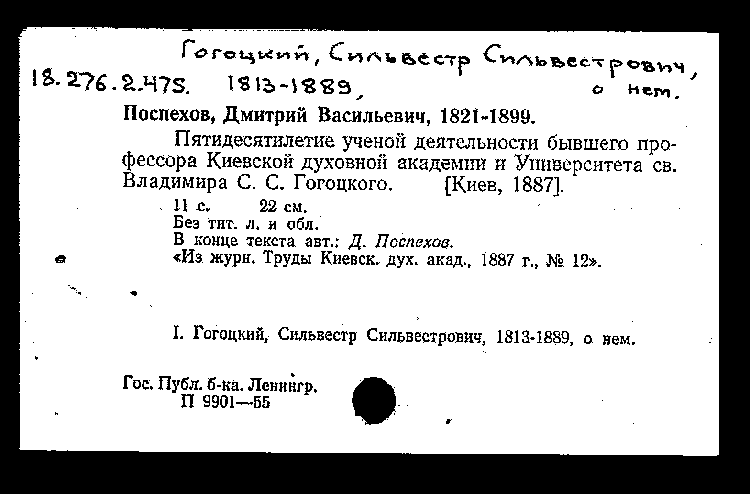 Гогоцкий, Сильвестр Сильвестрович,
18.276.2.475. 1813-1889, о нем.

Поспехов, Дмитрий Васильевич, 1821-1899.

Пятидесятилетие ученой деятельности бывшего профессора Киевской духовной академии и Университета св. Владимира С. С. Гогоцкого. [Киев, 1887].

11 с. 22 см.
Без тит. л. и обл.
В конце текста авт.: Д. Поспехов.
«Из журн. Труды Киевск. дух. акад., 1887 г., № 12».

I. Гогоцкий, Сильвестр Сильвестрович, 1813-1889, о нем.

Гос. Публ. б-ка. Ленингр.
П 9901—55